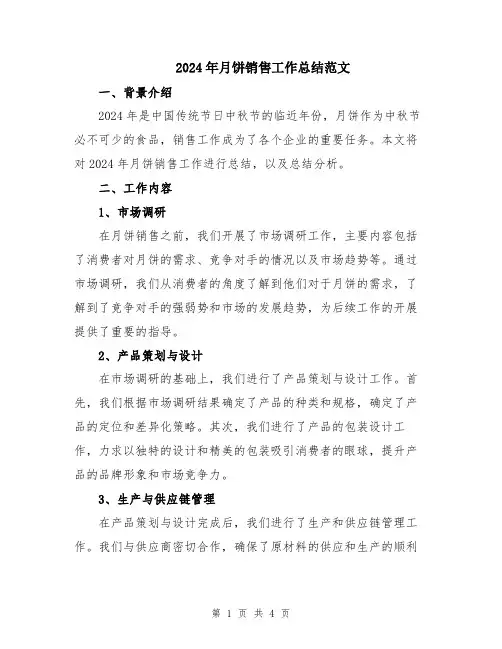 2024年月饼销售工作总结范文

一、背景介绍

2024年是中国传统节日中秋节的临近年份，月饼作为中秋节必不可少的食品，销售工作成为了各个企业的重要任务。本文将对2024年月饼销售工作进行总结，以及总结分析。

二、工作内容

1、市场调研

在月饼销售之前，我们开展了市场调研工作，主要内容包括了消费者对月饼的需求、竞争对手的情况以及市场趋势等。通过市场调研，我们从消费者的角度了解到他们对于月饼的需求，了解到了竞争对手的强弱势和市场的发展趋势，为后续工作的开展提供了重要的指导。

2、产品策划与设计

在市场调研的基础上，我们进行了产品策划与设计工作。首先，我们根据市场调研结果确定了产品的种类和规格，确定了产品的定位和差异化策略。其次，我们进行了产品的包装设计工作，力求以独特的设计和精美的包装吸引消费者的眼球，提升产品的品牌形象和市场竞争力。

3、生产与供应链管理

在产品策划与设计完成后，我们进行了生产和供应链管理工作。我们与供应商密切合作，确保了原材料的供应和生产的顺利

第 1 页 共 4 页